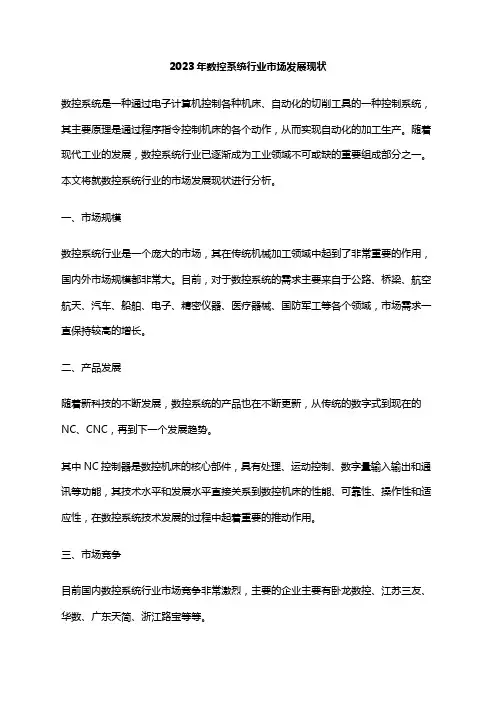 2023年数控系统行业市场发展现状

数控系统是一种通过电子计算机控制各种机床、自动化的切削工具的一种控制系统，其主要原理是通过程序指令控制机床的各个动作，从而实现自动化的加工生产。随着现代工业的发展，数控系统行业已逐渐成为工业领域不可或缺的重要组成部分之一。本文将就数控系统行业的市场发展现状进行分析。

一、市场规模

数控系统行业是一个庞大的市场，其在传统机械加工领域中起到了非常重要的作用，国内外市场规模都非常大。目前，对于数控系统的需求主要来自于公路、桥梁、航空航天、汽车、船舶、电子、精密仪器、医疗器械、国防军工等各个领域，市场需求一直保持较高的增长。

二、产品发展

随着新科技的不断发展，数控系统的产品也在不断更新，从传统的数字式到现在的NC、CNC，再到下一个发展趋势。

其中NC控制器是数控机床的核心部件，具有处理、运动控制、数字量输入输出和通讯等功能，其技术水平和发展水平直接关系到数控机床的性能、可靠性、操作性和适应性，在数控系统技术发展的过程中起着重要的推动作用。

三、市场竞争

目前国内数控系统行业市场竞争非常激烈，主要的企业主要有卧龙数控、江苏三友、华数、广东天简、浙江路宝等等。